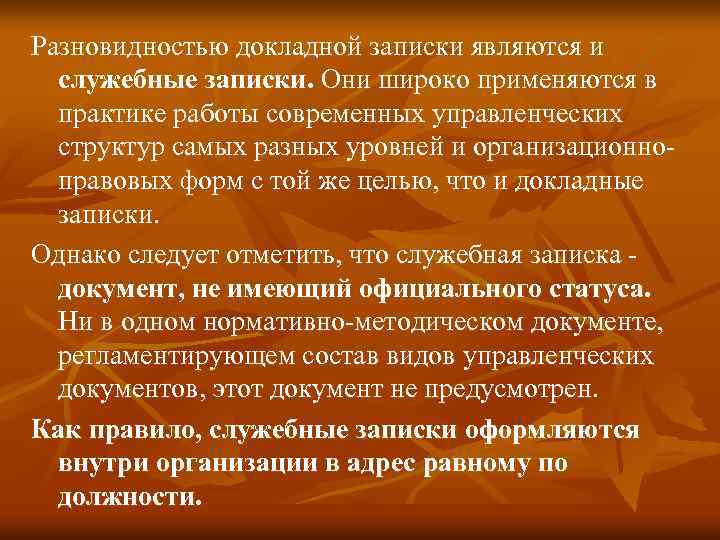 Разновидностью докладной записки являются и служебные записки. Они широко применяются в практике работы современных управленческих структур самых разных уровней и организационно-правовых форм с той же целью, что и докладные записки.

Однако следует отметить, что служебная записка - документ, не имеющий официального статуса. Ни в одном нормативно-методическом документе, регламентирующем состав видов управленческих документов, этот документ не предусмотрен.

Как правило, служебные записки оформляются внутри организации в адрес равному по должности.